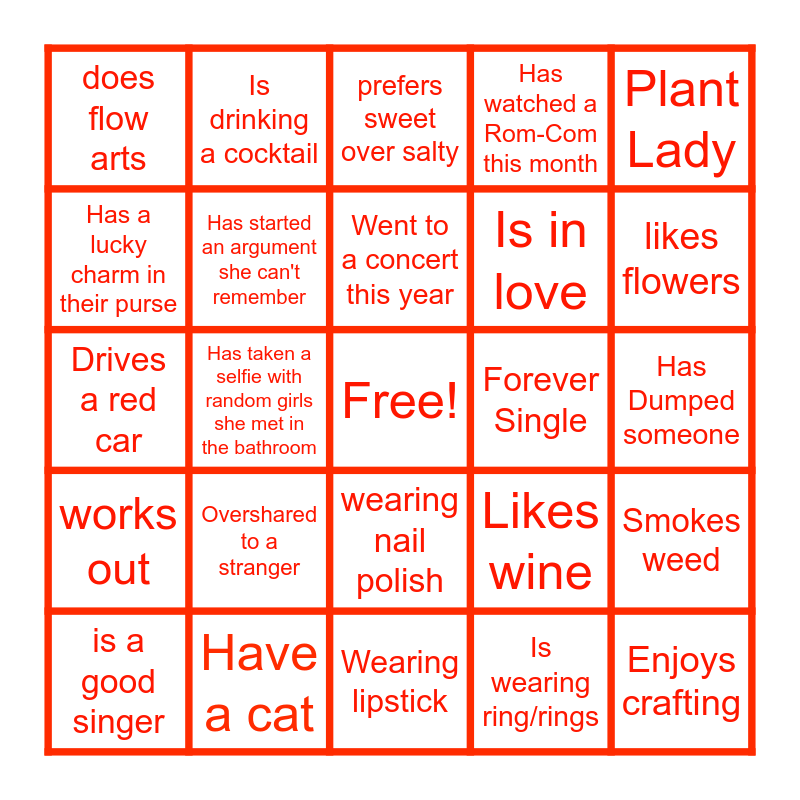 | | | | | |
|---|---|---|---|---|
| does flow arts | Is drinking a cocktail | prefers sweet over salty | Has watched a Rom-Com this month | Plant Lady |
| Has a lucky charm in their purse | Has started an argument she can't remember | Went to a concert this year | Is in love | likes flowers |
| Drives a red car | Has taken a selfie with random girls she met in the bathroom | Free! | Forever Single | Has Dumped someone |
| works out | Overshared to a stranger | wearing nail polish | Likes wine | Smokes weed |
| is a good singer | Have a cat | Wearing lipstick | Is wearing ring/rings | Enjoys crafting |